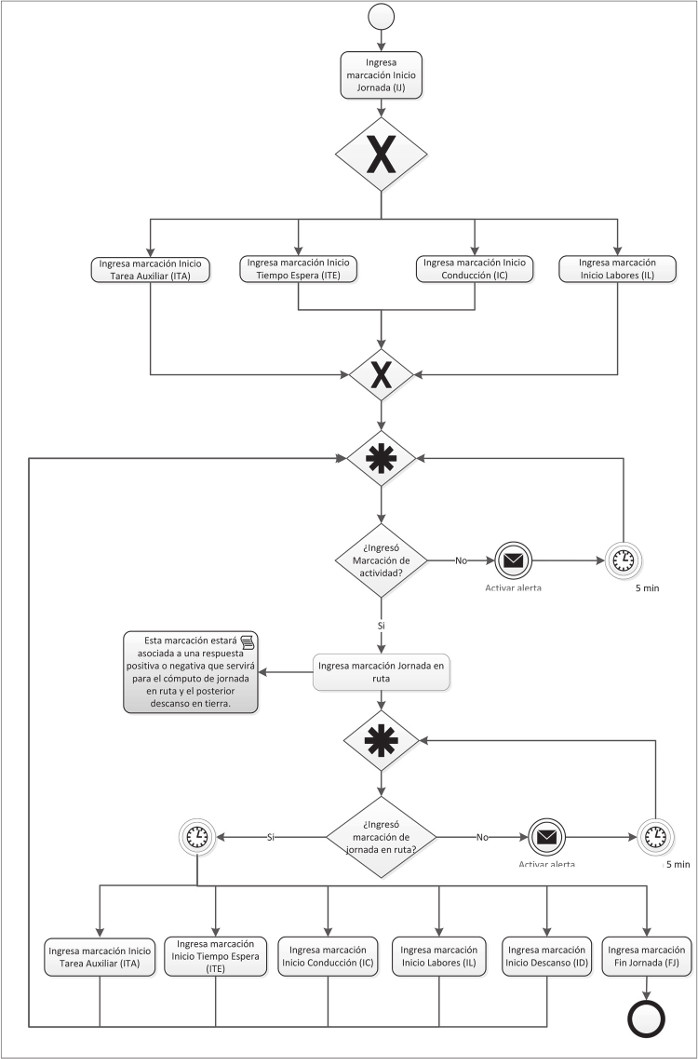 Ingresa marcación Inicio Jornada (IJ)

X

Ingresa marcación Inicio Tarea Auxiliar (ITA)

Ingresa marcación Inicio Tiempo Espera (ITE)

Ingresa marcación Inicio Conducción (IC)

Ingresa marcación Inicio Labores (IL)

X

¿Ingresó Marcación de actividad?

No

Activar alerta

5 min

Si

Esta marcación estará asociada a una respuesta positiva o negativa que servirá para el cómputo de jornada en ruta y el posterior descanso en tierra.

Ingresa marcación Jornada en ruta

¿Ingresó marcación de jornada en ruta?

Si

No

Activar alerta

5 min

Ingresa marcación Inicio Tarea Auxiliar (ITA)

Ingresa marcación Inicio Tiempo Espera (ITE)

Ingresa marcación Inicio Conducción (IC)

Ingresa marcación Inicio Labores (IL)

Ingresa marcación Inicio Descanso (ID)

Ingresa marcación Fin Jornada (FJ)